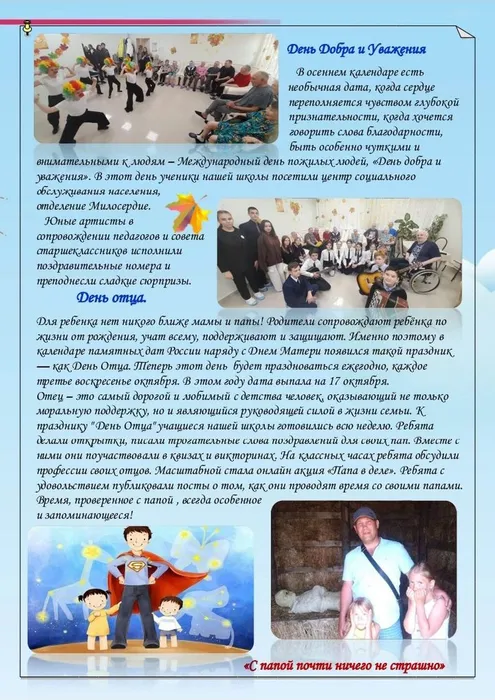 День Добра и Уважения

В осеннем календаре есть необычная дата, когда сердце переполняется чувством глубокой признательности, когда хочется говорить слова благодарности, быть особенно чуткими и внимательными к людям – Международный день пожилых людей, «День добра и уважения». В этот день ученики нашей школы посетили центр социального обслуживания населения, отделение Милосердие.

Юные артисты в сопровождении педагогов и совета старшеклассников исполнили поздравительные номера и преподнесли сладкие сюрпризы.

День отца.

Для ребенка нет никого ближе мамы и папы! Родители сопровождают ребёнка по жизни от рождения, учат всему, поддерживают и защищают. Именно поэтому в календаре памятных дат России наряду с Днем Матери появился такой праздник — как День Отца. Теперь этот день будет праздноваться ежегодно, каждое третье воскресенье октября. В этом году дата выпала на 17 октября.
Отец – это самый дорогой и любимый с детства человек, оказывающий не только моральную поддержку, но и являющийся руководящей силой в жизни семьи. К празднику "День Отца" учащиеся нашей школы готовились всю неделю. Ребята делали открытки, писали трогательные слова поздравлений для своих пап. Вместе с ними они поучаствовали в квизах и викторинах. На классных часах ребята обсудили профессии своих отцов. Масштабной стала онлайн акция «Папа в деле». Ребята с удовольствием публиковали посты о том, как они проводят время со своими папами. Время, проверенное с папой , всегда особенное и запоминающееся!

«С папой почти ничего не страшно»